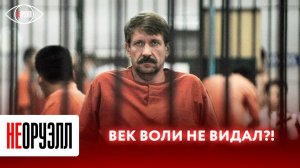 НЕОРУЭЛЛ

ВЕК ВОЛИ НЕ ВИДАЛ?!